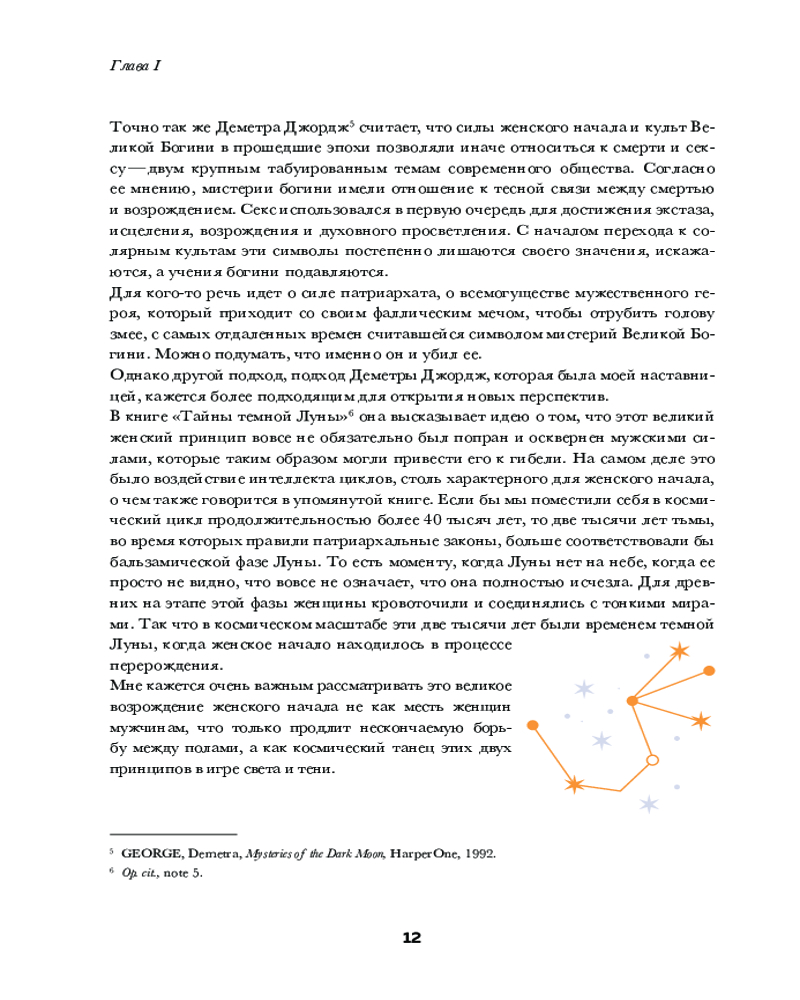 Глава I

Точно так же Деметра Джордж$^5$ считает, что силы женского начала и культ Великой Богини в прошедшие эпохи позволяли иначе относиться к смерти и сексу — двум крупным табуированным темам современного общества. Согласно ее мнению, мистерии богини имели отношение к тесной связи между смертью и возрождением. Секс использовался в первую очередь для достижения экстаза, исцеления, возрождения и духовного просветления. С началом перехода к солярным культам эти символы постепенно лишаются своего значения, искажаются, а учения богини подавляются.
Для кого-то речь идет о силе патриархата, о всемогуществе мужественного героя, который приходит со своим фаллическим мечом, чтобы отрубить голову змее, с самых отдаленных времен считавшейся символом мистерий Великой Богини. Можно подумать, что именно он и убил ее.
Однако другой подход, подход Деметры Джордж, которая была моей наставницей, кажется более подходящим для открытия новых перспектив.
В книге «Тайны темной Луны»$^6$ она высказывает идею о том, что этот великий женский принцип вовсе не обязательно был попран и осквернен мужскими силами, которые таким образом могли привести его к гибели. На самом деле это было воздействие интеллекта циклов, столь характерного для женского начала, о чем также говорится в упомянутой книге. Если бы мы поместили себя в космический цикл продолжительностью более 40 тысяч лет, то две тысячи лет тьмы, во время которых правили патриархальные законы, больше соответствовали бы бальзамической фазе Луны. То есть моменту, когда Луны нет на небе, когда ее просто не видно, что вовсе не означает, что она полностью исчезла. Для древних на этапе этой фазы женщины кровоточили и соединялись с тонкими мирами. Так что в космическом масштабе эти две тысячи лет были временем темной Луны, когда женское начало находилось в процессе перерождения.
Мне кажется очень важным рассматривать это великое возрождение женского начала не как месть женщин мужчинам, что только продлит нескончаемую борьбу между полами, а как космический танец этих двух принципов в игре света и тени.

$^5$ GEORGE, Demetra, Mysteries of the Dark Moon, HarperOne, 1992.
$^6$ Op. cit., note 5.

12